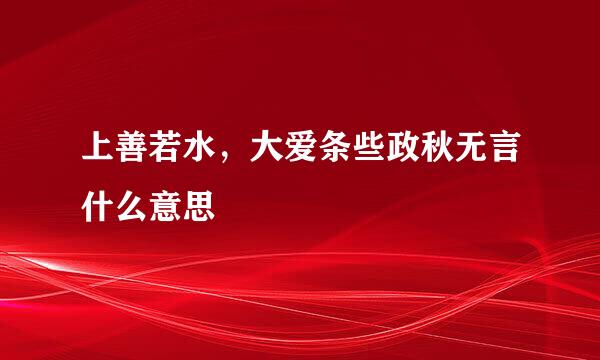 上善若水，大爱条些政秋无言什么意思